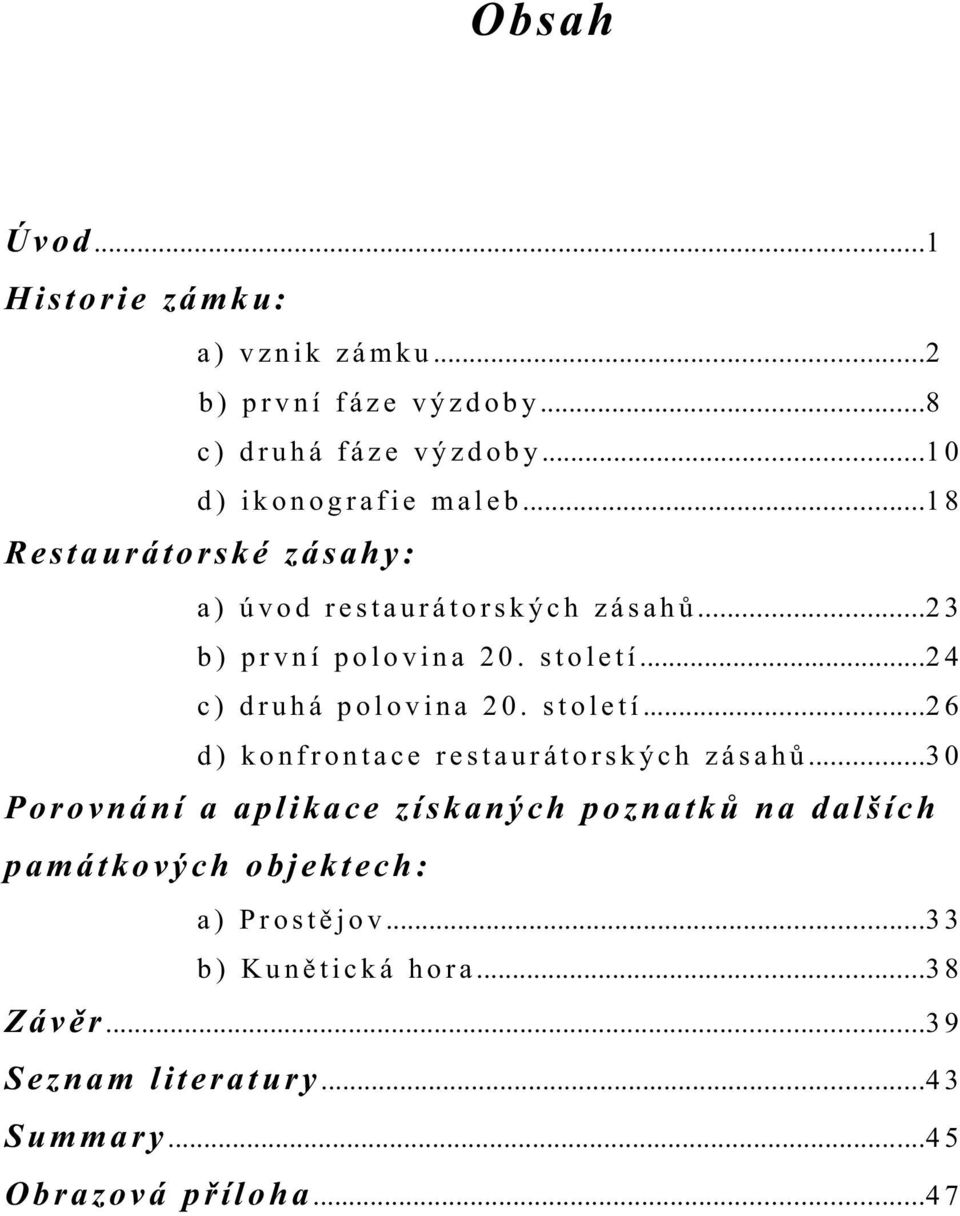 Obsah

Úvod...1

Historie zámku:

a) vznik zámku...2

b) první fáze výzdoby...8

c) druhá fáze výzdoby...10

d) ikonografie maleb...18

Restaurátorské zásahy:

a) úvod restaurátorských zásahů...23

b) první polovina 20. století...24

c) druhá polovina 20. století...26

d) konfrontace restaurátorských zásahů...30

Porovnání a aplikace získaných poznatků na dalších památkových objektech:

a) Prostějov...33

b) Kunětická hora...38

Závěr...39

Seznam literatury...43

Summary...45

Obrazová příloha...47